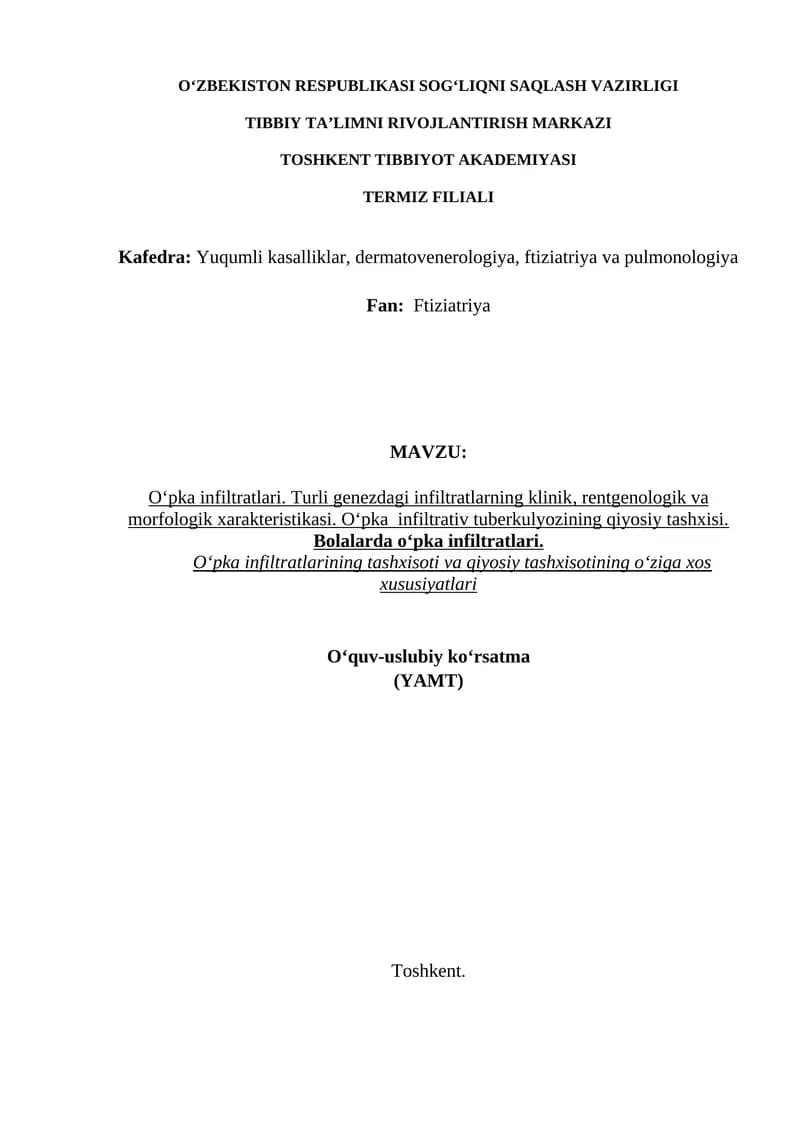 O‘ZBEKISTON RESPUBLIKASI SOG‘LIQNI SAQLASH VAZIRLIGI

TIBBIY TA’LIMNI RIVOJLANTIRISH MARKAZI

TOSHKENT TIBBIYOT AKADEMIYASI

TERMIZ FILIALI

Kafedra: Yuqumli kasalliklar, dermatovenerologiya, ftiziatriya va pulmonologiya

Fan: Ftiziatriya

MAVZU:

O‘pka infiltratlari. Turli genezdagi infiltratlarning klinik, rentgenologik va morfologik xarakteristikasi. O‘pka infiltrativ tuberkulyozining qiyosiy tashxisi. Bolalarda o‘pka infiltratlari. O‘pka infiltratlarining tashxisoti va qiyosiy tashxisotining o‘ziga xos xususiyatlari

O‘quv-uslubiy ko‘rsatma
(YAMT)

Toshkent.